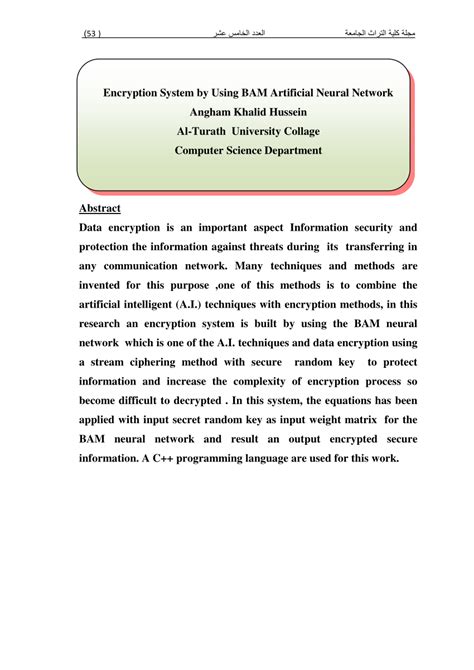 مجلة كلية التراث الجامعة العدد الخامس عشر ( 53 )

Encryption System by Using BAM Artificial Neural Network
Angham Khalid Hussein
Al-Turath University Collage
Computer Science Department

Abstract

Data encryption is an important aspect Information security and protection the information against threats during its transferring in any communication network. Many techniques and methods are invented for this purpose ,one of this methods is to combine the artificial intelligent (A.I.) techniques with encryption methods, in this research an encryption system is built by using the BAM neural network which is one of the A.I. techniques and data encryption using a stream ciphering method with secure random key to protect information and increase the complexity of encryption process so become difficult to decrypted . In this system, the equations has been applied with input secret random key as input weight matrix for the BAM neural network and result an output encrypted secure information. A C++ programming language are used for this work.